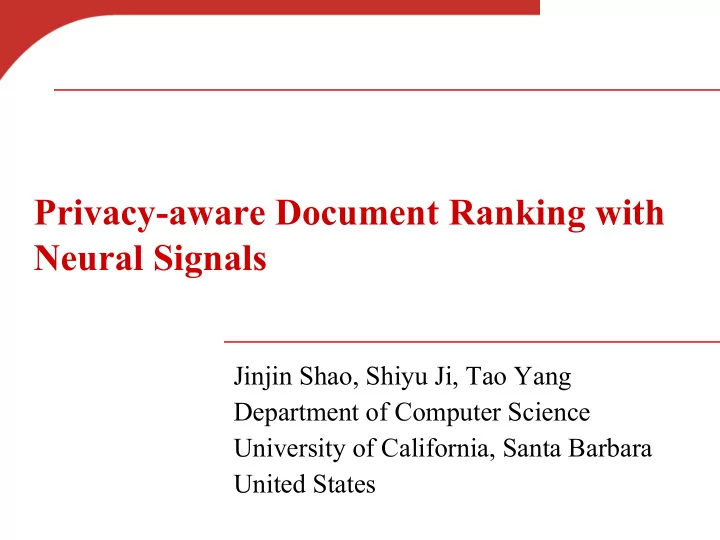 Privacy-aware Document Ranking with Neural Signals

Jinjin Shao, Shiyu Ji, Tao Yang
Department of Computer Science
University of California, Santa Barbara
United States